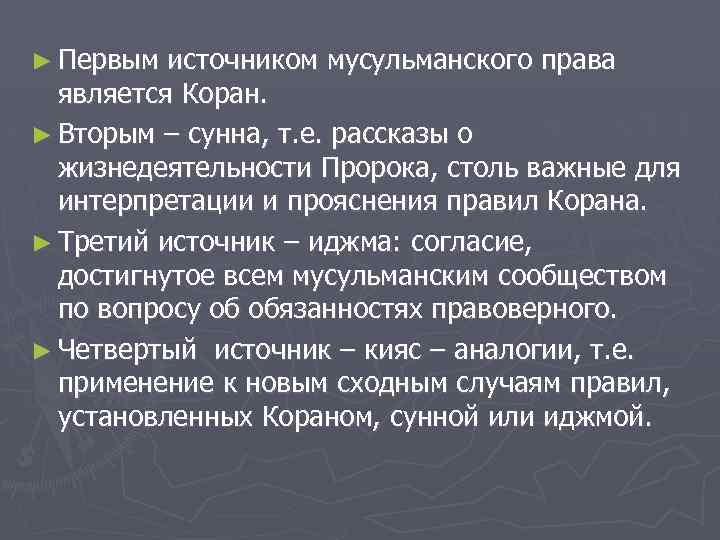 ► Первым источником мусульманского права является Коран.

► Вторым – сунна, т.е. рассказы о жизнедеятельности Пророка, столь важные для интерпретации и прояснения правил Корана.

► Третий источник – иджма: согласие, достигнутое всем мусульманским сообществом по вопросу об обязанностях правоверного.

► Четвертый  источник – кияс – аналогии, т.е. применение к новым сходным случаям правил, установленных Кораном, сунной или иджмой.